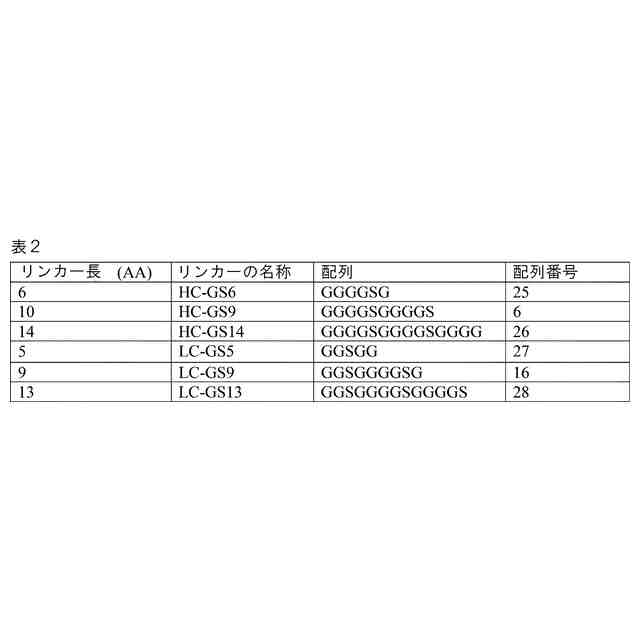 表２

| リンカー長 (AA) | リンカーの名称 | 配列 | 配列番号 |
|---|---|---|---|
| 6 | HC-GS6 | GGGGSG | 25 |
| 10 | HC-GS9 | GGGGSGGGGS | 6 |
| 14 | HC-GS14 | GGGGSGGGGSGGGG | 26 |
| 5 | LC-GS5 | GGSGG | 27 |
| 9 | LC-GS9 | GGSGGGGSG | 16 |
| 13 | LC-GS13 | GGSGGGGSGGGGS | 28 |